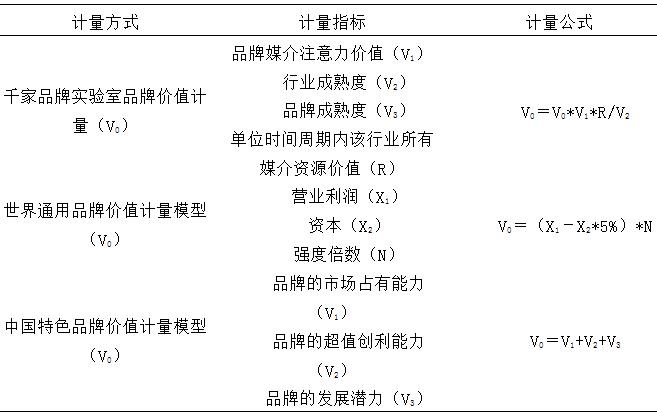 | 计量方式 | 计量指标 | 计量公式 |
|---|---|---|
| 千家品牌实验室品牌价值计量（$V_0$） | 品牌媒介注意力价值（$V_1$）<br>行业成熟度（$V_2$）<br>品牌成熟度（$V_3$）<br>单位时间周期内该行业所有媒介资源价值（R） | $V_0=V_0*V_1*R/V_2$ |
| 世界通用品牌价值计量模型（$V_0$） | 营业利润（$X_1$）<br>资本（$X_2$）<br>强度倍数（N） | $V_0=（X_1-X_2*5\%）*N$ |
| 中国特色品牌价值计量模型（$V_0$） | 品牌的市场占有能力（$V_1$）<br>品牌的超值创利能力（$V_2$）<br>品牌的发展潜力（$V_3$） | $V_0=V_1+V_2+V_3$ |